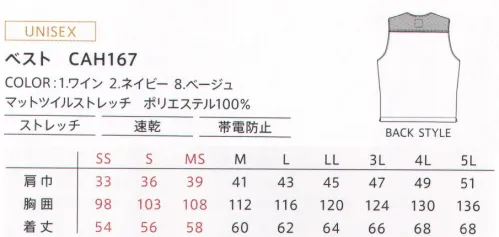 UNISEX

ベスト　CAH167

COLOR：1.ワイン 2.ネイビー 8.ベージュ

マットツイルストレッチ　ポリエステル100%

ストレッチ　速乾　帯電防止

BACK STYLE

| | SS | S | MS | M | L | LL | 3L | 4L | 5L |
|---|---|---|---|---|---|---|---|---|---|
| 肩巾 | 33 | 36 | 39 | 41 | 43 | 45 | 47 | 49 | 51 |
| 胸囲 | 98 | 103 | 108 | 112 | 116 | 120 | 124 | 130 | 136 |
| 着丈 | 54 | 56 | 58 | 60 | 62 | 64 | 66 | 68 | 68 |